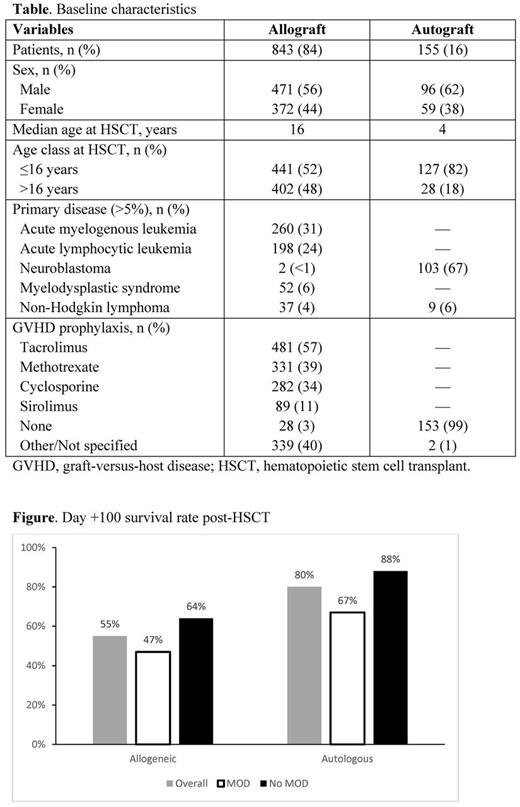 **Table**. Baseline characteristics

| Variables | Allograft | Autograft |
|---|---|---|
| Patients, n (%) | 843 (84) | 155 (16) |
| Sex, n (%) | | |
| Male | 471 (56) | 96 (62) |
| Female | 372 (44) | 59 (38) |
| Median age at HSCT, years | 16 | 4 |
| Age class at HSCT, n (%) | | |
| ≤16 years | 441 (52) | 127 (82) |
| >16 years | 402 (48) | 28 (18) |
| Primary disease (>5%), n (%) | | |
| Acute myelogenous leukemia | 260 (31) | — |
| Acute lymphocytic leukemia | 198 (24) | — |
| Neuroblastoma | 2 (<1) | 103 (67) |
| Myelodysplastic syndrome | 52 (6) | — |
| Non-Hodgkin lymphoma | 37 (4) | 9 (6) |
| GVHD prophylaxis, n (%) | | |
| Tacrolimus | 481 (57) | — |
| Methotrexate | 331 (39) | — |
| Cyclosporine | 282 (34) | — |
| Sirolimus | 89 (11) | — |
| None | 28 (3) | 153 (99) |
| Other/Not specified | 339 (40) | 2 (1) |

GVHD, graft-versus-host disease; HSCT, hematopoietic stem cell transplant.

**Figure**. Day +100 survival rate post-HSCT

100%
80%
60%
40%
20%
0%

55% 47% 64%
80% 67% 88%

Allogeneic
Autologous

Overall MOD No MOD